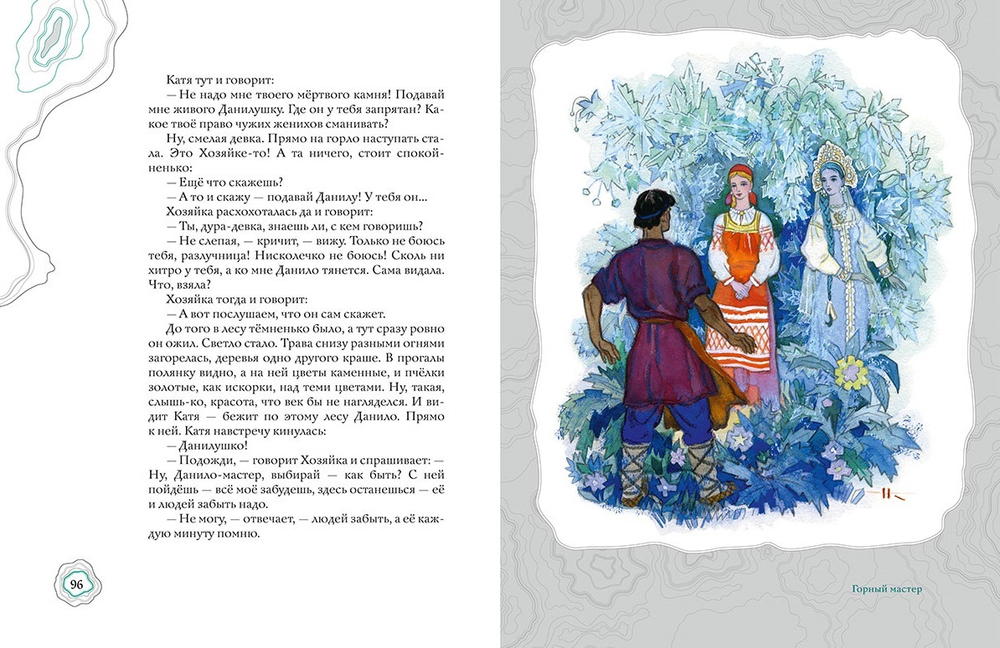 Катя тут и говорит:

— Не надо мне твоего мёртвого камня! Подавай мне живого Данилушку. Где он у тебя запрятан? Какое твоё право чужих женихов сманивать?

Ну, смелая девка. Прямо на горло наступать стала. Это Хозяйке-то! А та ничего, стоит спокойненько:

— Ещё что скажешь?

— А то и скажу — подавай Данилу! У тебя он...

Хозяйка расхохоталась да и говорит:

— Ты, дура-девка, знаешь ли, с кем говоришь?

— Не слепая, — кричит, — вижу. Только не боюсь тебя, разлучница! Нисколечко не боюсь! Сколь ни хитро у тебя, а ко мне Данило тянется. Сама видала. Что, взяла?

Хозяйка тогда и говорит:

— А вот послушаем, что он сам скажет.

До того в лесу тёмненько было, а тут сразу ровно он ожил. Светло стало. Трава снизу разными огнями загорелась, деревья одно другого краше. В прогалы полянку видно, а на ней цветы каменные, и пчёлки золотые, как искорки, над теми цветами. Ну, такая, слышь-ко, красота, что век бы не нагляделся. И видит Катя — бежит по этому лесу Данило. Прямо к ней. Катя навстречу кинулась:

— Данилушко!

— Подожди, — говорит Хозяйка и спрашивает: — Ну, Данило-мастер, выбирай — как быть? С ней пойдёшь — всё моё забудешь, здесь останешься — её и людей забыть надо.

— Не могу, — отвечает, — людей забыть, а её каждую минуту помню.

96

Горный мастер